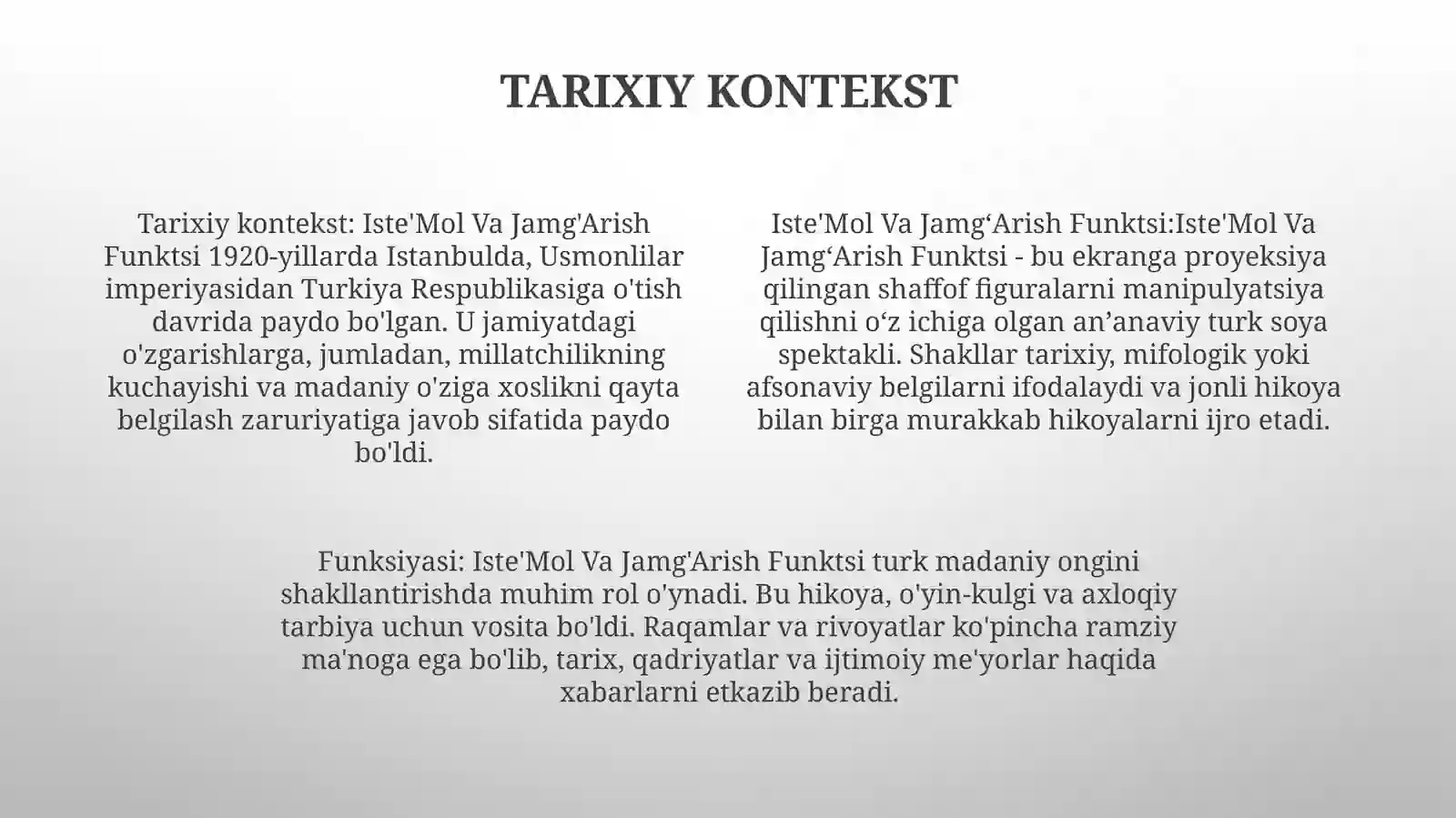 TARIXIY KONTEKST

Tarixiy kontekst: Iste'Mol Va Jamg'Arish Funktsi 1920-yillarda Istanbulda, Usmonlilar imperiyasidan Turkiya Respublikasiga o'tish davrida paydo bo'lgan. U jamiyatdagi o'zgarishlarga, jumladan, millatchilikning kuchayishi va madaniy o'ziga xoslikni qayta belgilash zaruriyatiga javob sifatida paydo bo'ldi.

Iste'Mol Va Jamg‘Arish Funktsi:Iste'Mol Va Jamg‘Arish Funktsi - bu ekranga proyeksiya qilingan shaffof figuralarni manipulyatsiya qilishni o‘z ichiga olgan an’anaviy turk soya spektakli. Shakllar tarixiy, mifologik yoki afsonaviy belgilarni ifodalaydi va jonli hikoya bilan birga murakkab hikoyalarni ijro etadi.

Funksiyasi: Iste'Mol Va Jamg'Arish Funktsi turk madaniy ongini shakllantirishda muhim rol o'ynadi. Bu hikoya, o'yin-kulgi va axloqiy tarbiya uchun vosita bo'ldi. Raqamlar va rivoyatlar ko'pincha ramziy ma'noga ega bo'lib, tarix, qadriyatlar va ijtimoiy me'yorlar haqida xabarlarni etkazib beradi.